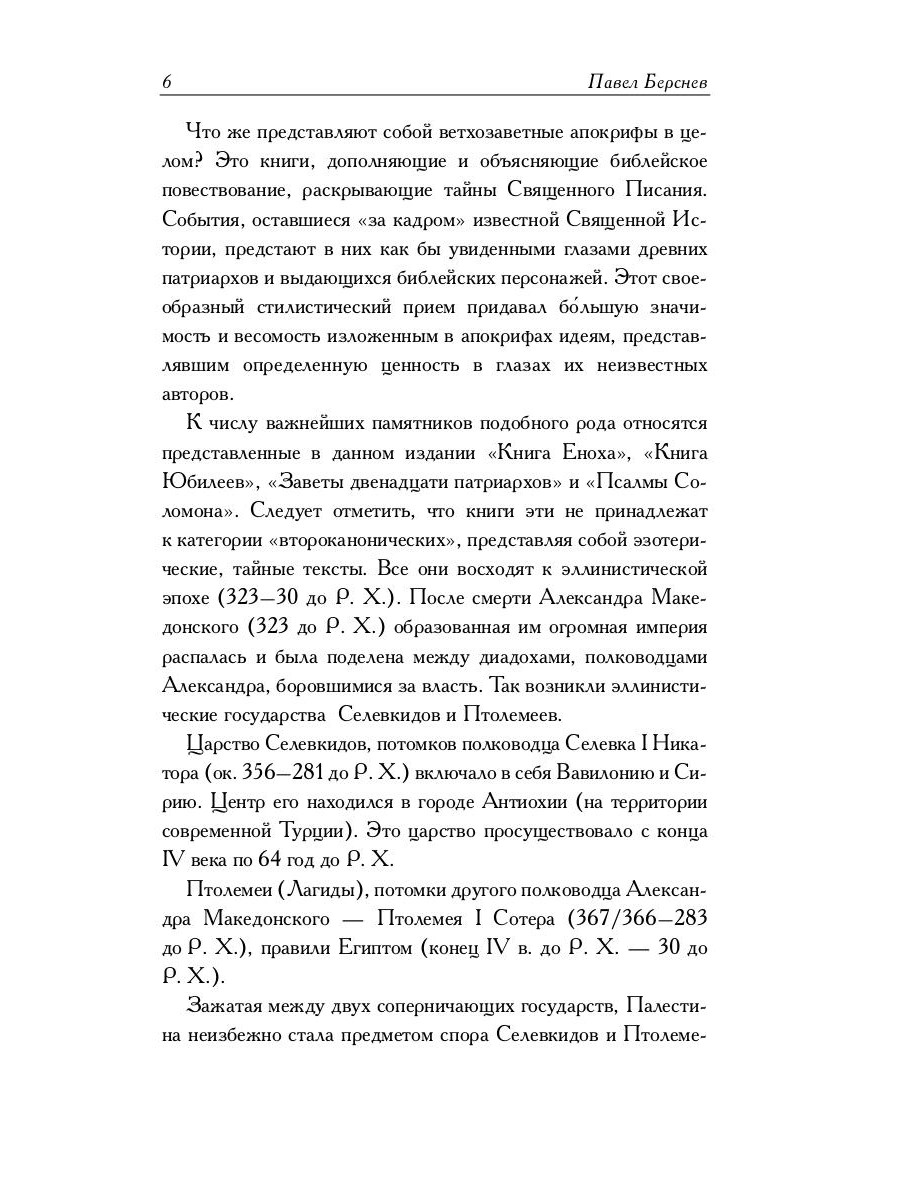 6 Павел Берснев

Что же представляют собой ветхозаветные апокрифы в целом? Это книги, дополняющие и объясняющие библейское повествование, раскрывающие тайны Священного Писания. События, оставшиеся «за кадром» известной Священной Истории, предстают в них как бы увиденными глазами древних патриархов и выдающихся библейских персонажей. Этот своеобразный стилистический прием придавал бо́льшую значимость и весомость изложенным в апокрифах идеям, представлявшим определенную ценность в глазах их неизвестных авторов.

К числу важнейших памятников подобного рода относятся представленные в данном издании «Книга Еноха», «Книга Юбилеев», «Заветы двенадцати патриархов» и «Псалмы Соломона». Следует отметить, что книги эти не принадлежат к категории «второканонических», представляя собой эзотерические, тайные тексты. Все они восходят к эллинистической эпохе (323—30 до Р. Х.). После смерти Александра Македонского (323 до Р. Х.) образованная им огромная империя распалась и была поделена между диадохами, полководцами Александра, боровшимися за власть. Так возникли эллинистические государства Селевкидов и Птолемеев.

Царство Селевкидов, потомков полководца Селевка I Никатора (ок. 356—281 до Р. Х.) включало в себя Вавилонию и Сирию. Центр его находился в городе Антиохии (на территории современной Турции). Это царство просуществовало с конца IV века по 64 год до Р. Х.

Птолемеи (Лагиды), потомки другого полководца Александра Македонского — Птолемея I Сотера (367/366—283 до Р. Х.), правили Египтом (конец IV в. до Р. Х. — 30 до Р. Х.).

Зажатая между двух соперничающих государств, Палестина неизбежно стала предметом спора Селевкидов и Птолеме-